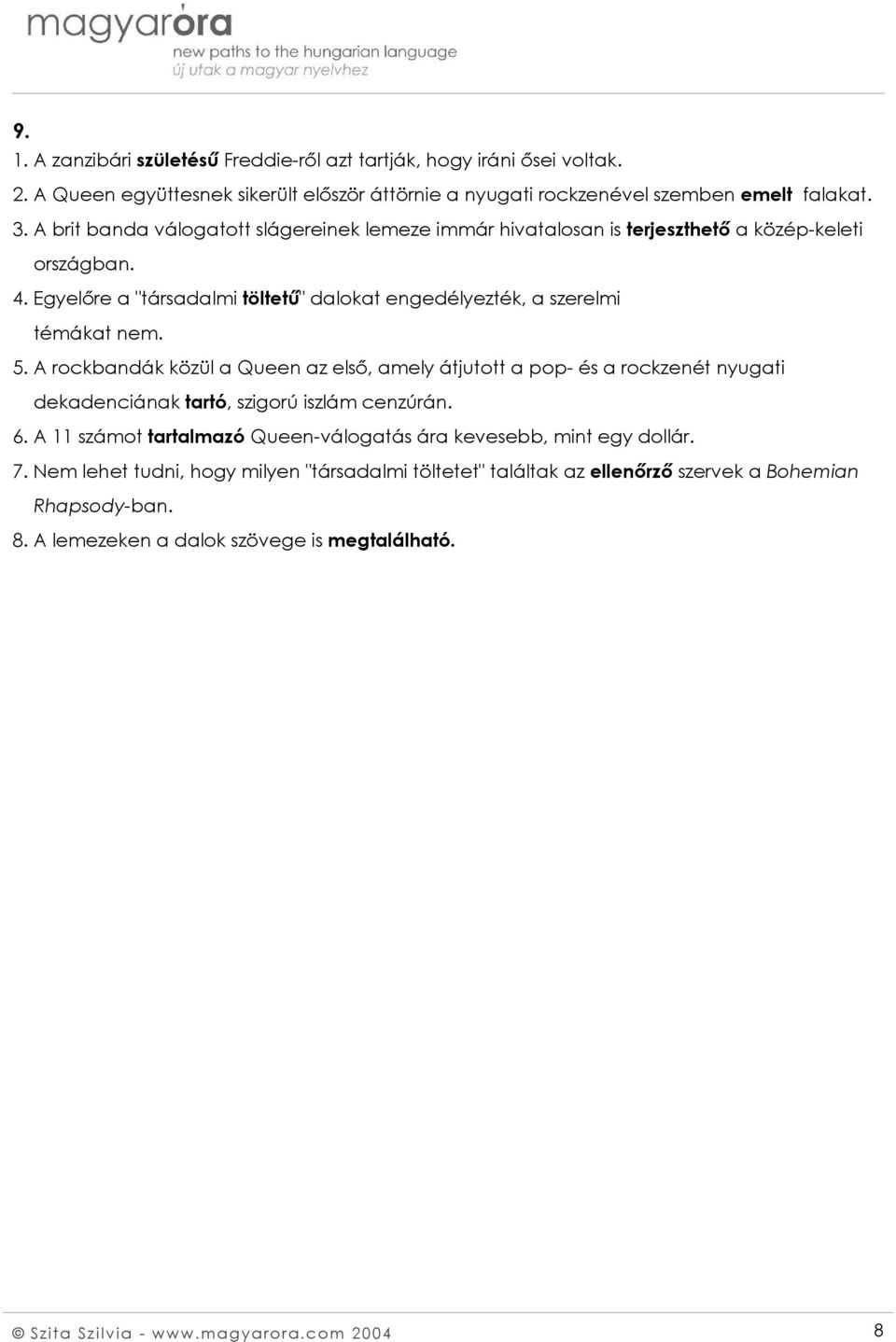 magyaróra
new paths to the hungarian language
új utak a magyar nyelvhez

9.

1. A zanzibári születésű Freddie-ről azt tartják, hogy iráni ősei voltak.
2. A Queen együttesnek sikerült először áttörnie a nyugati rockzenével szemben emelt falakat.
3. A brit banda válogatott slágereinek lemeze immár hivatalosan is terjeszthető a közép-keleti országban.
4. Egyelőre a "társadalmi töltetű" dalokat engedélyezték, a szerelmi témákat nem.
5. A rockbandák közül a Queen az első, amely átjutott a pop- és a rockzenét nyugati dekadenciának tartó, szigorú iszlám cenzúrán.
6. A 11 számot tartalmazó Queen-válogatás ára kevesebb, mint egy dollár.
7. Nem lehet tudni, hogy milyen "társadalmi töltetet" találtak az ellenőrző szervek a Bohemian Rhapsody-ban.
8. A lemezeken a dalok szövege is megtalálható.

© Szita Szilvia - www.magyarora.com 2004 8